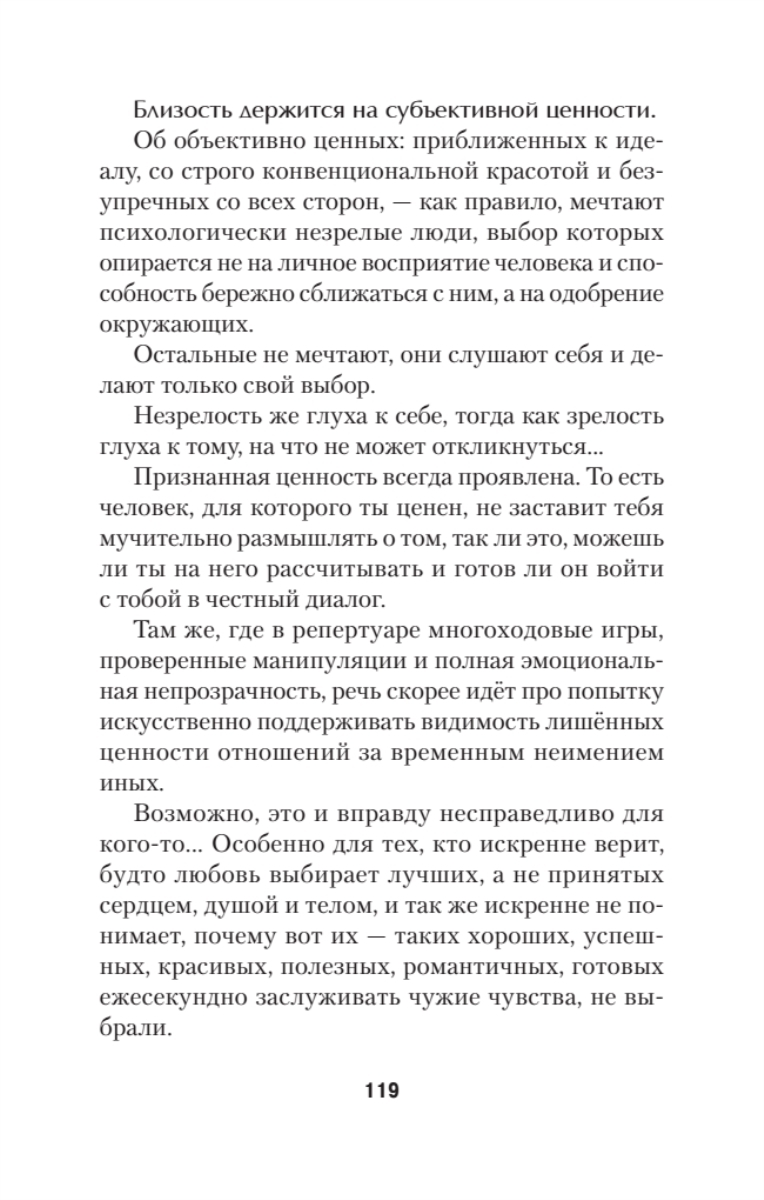 Близость держится на субъективной ценности.

Об объективно ценных: приближенных к идеалу, со строго конвенциональной красотой и безупречных со всех сторон, — как правило, мечтают психологически незрелые люди, выбор которых опирается не на личное восприятие человека и способность бережно сближаться с ним, а на одобрение окружающих.

Остальные не мечтают, они слушают себя и делают только свой выбор.

Незрелость же глуха к себе, тогда как зрелость глуха к тому, на что не может откликнуться...

Признанная ценность всегда проявлена. То есть человек, для которого ты ценен, не заставит тебя мучительно размышлять о том, так ли это, можешь ли ты на него рассчитывать и готов ли он войти с тобой в честный диалог.

Там же, где в репертуаре многоходовые игры, проверенные манипуляции и полная эмоциональная непрозрачность, речь скорее идёт про попытку искусственно поддерживать видимость лишённых ценности отношений за временным неимением иных.

Возможно, это и вправду несправедливо для кого-то... Особенно для тех, кто искренне верит, будто любовь выбирает лучших, а не принятых сердцем, душой и телом, и так же искренне не понимает, почему вот их — таких хороших, успешных, красивых, полезных, романтичных, готовых ежесекундно заслуживать чужие чувства, не выбрали.

119